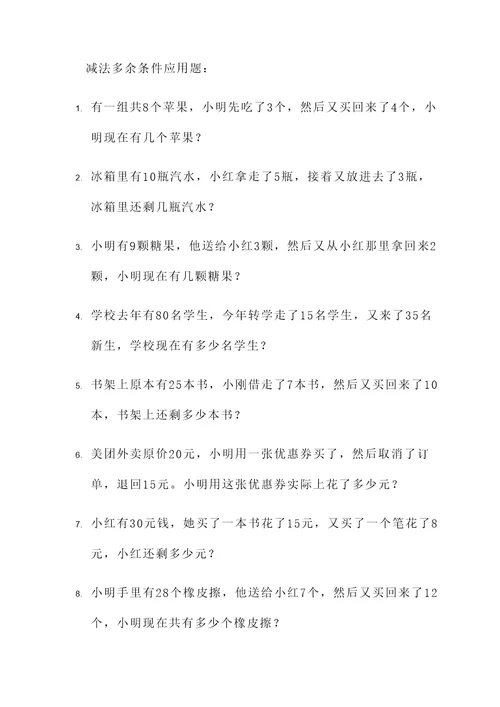 减法多余条件应用题：

1. 有一组共8个苹果，小明先吃了3个，然后又买回来了4个，小明现在有几个苹果？

2. 冰箱里有10瓶汽水，小红拿走了5瓶，接着又放进去了3瓶，冰箱里还剩几瓶汽水？

3. 小明有9颗糖果，他送给小红3颗，然后又从小红那里拿回来2颗，小明现在有几颗糖果？

4. 学校去年有80名学生，今年转学走了15名学生，又来了35名新生，学校现在有多少名学生？

5. 书架上原本有25本书，小刚借走了7本书，然后又买回来了10本，书架上还剩多少本书？

6. 美团外卖原价20元，小明用一张优惠券买了，然后取消了订单，退回15元。小明用这张优惠券实际上花了多少元？

7. 小红有30元钱，她买了一本书花了15元，又买了一个笔花了8元，小红还剩多少元？

8. 小明手里有28个橡皮擦，他送给小红7个，然后又买回来了12个，小明现在共有多少个橡皮擦？